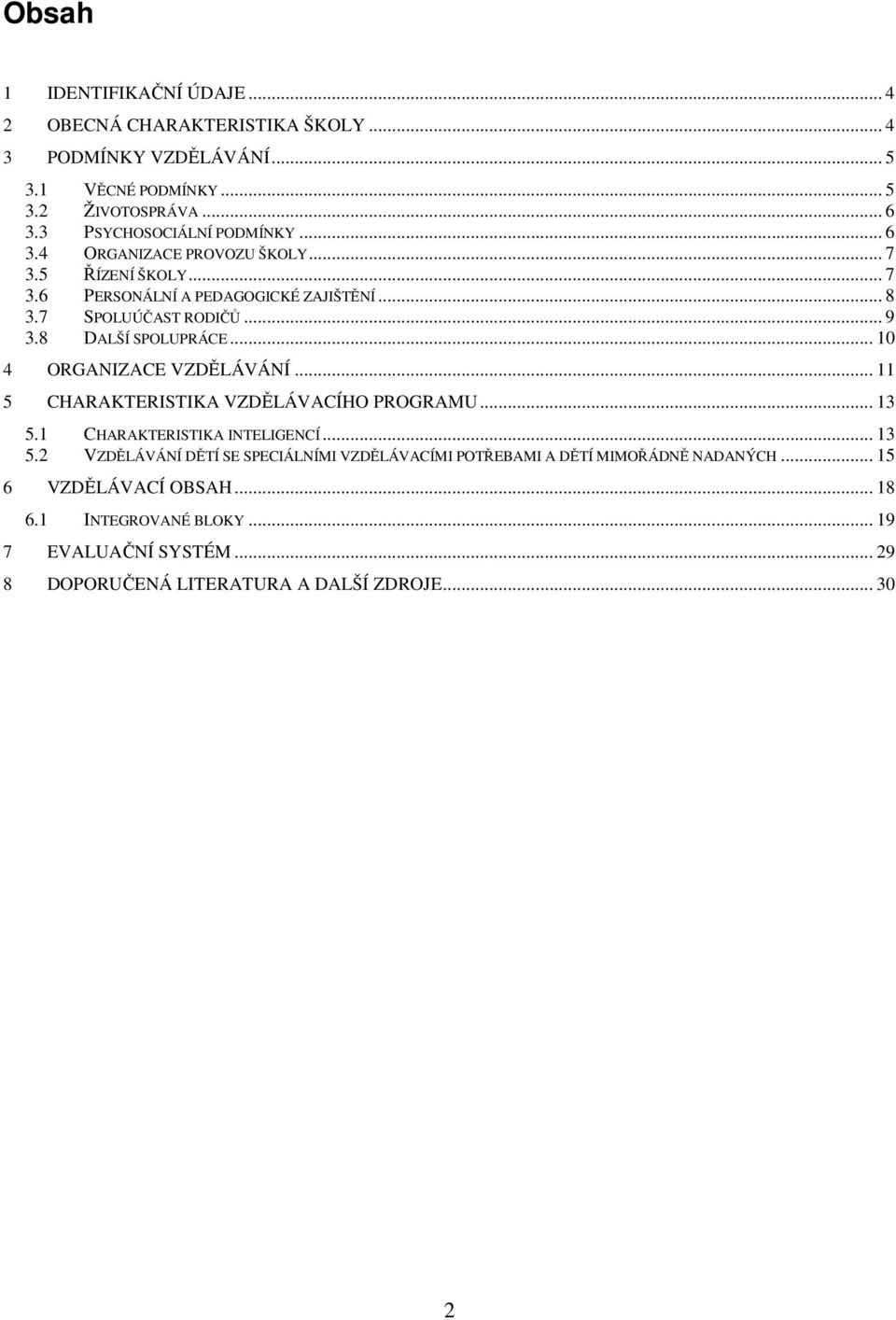 Obsah

1 IDENTIFIKAČNÍ ÚDAJE ... 4
2 OBECNÁ CHARAKTERISTIKA ŠKOLY ... 4
3 PODMÍNKY VZDĚLÁVÁNÍ ... 5
3.1 VĚCNÉ PODMÍNKY ... 5
3.2 ŽIVOTOSPRÁVA ... 6
3.3 PSYCHOSOCIÁLNÍ PODMÍNKY ... 6
3.4 ORGANIZACE PROVOZU ŠKOLY ... 7
3.5 ŘÍZENÍ ŠKOLY ... 7
3.6 PERSONÁLNÍ A PEDAGOGICKÉ ZAJIŠTĚNÍ ... 8
3.7 SPOLUÚČAST RODIČŮ ... 9
3.8 DALŠÍ SPOLUPRÁCE ... 10
4 ORGANIZACE VZDĚLÁVÁNÍ ... 11
5 CHARAKTERISTIKA VZDĚLÁVACÍHO PROGRAMU ... 13
5.1 CHARAKTERISTIKA INTELIGENCÍ ... 13
5.2 VZDĚLÁVÁNÍ DĚTÍ SE SPECIÁLNÍMI VZDĚLÁVACÍMI POTŘEBAMI A DĚTÍ MIMOŘÁDNĚ NADANÝCH ... 15
6 VZDĚLÁVACÍ OBSAH ... 18
6.1 INTEGROVANÉ BLOKY ... 19
7 EVALUAČNÍ SYSTÉM ... 29
8 DOPORUČENÁ LITERATURA A DALŠÍ ZDROJE ... 30

2